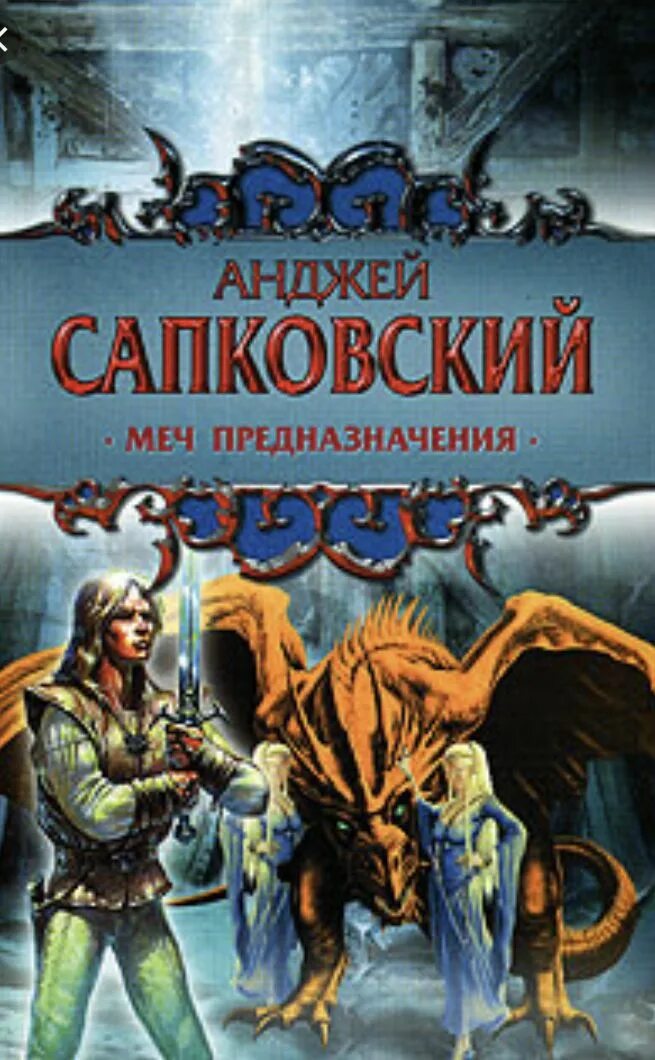 АНДЖЕЙ
САПКОВСКИЙ
· МЕЧ ПРЕДНАЗНАЧЕНИЯ ·